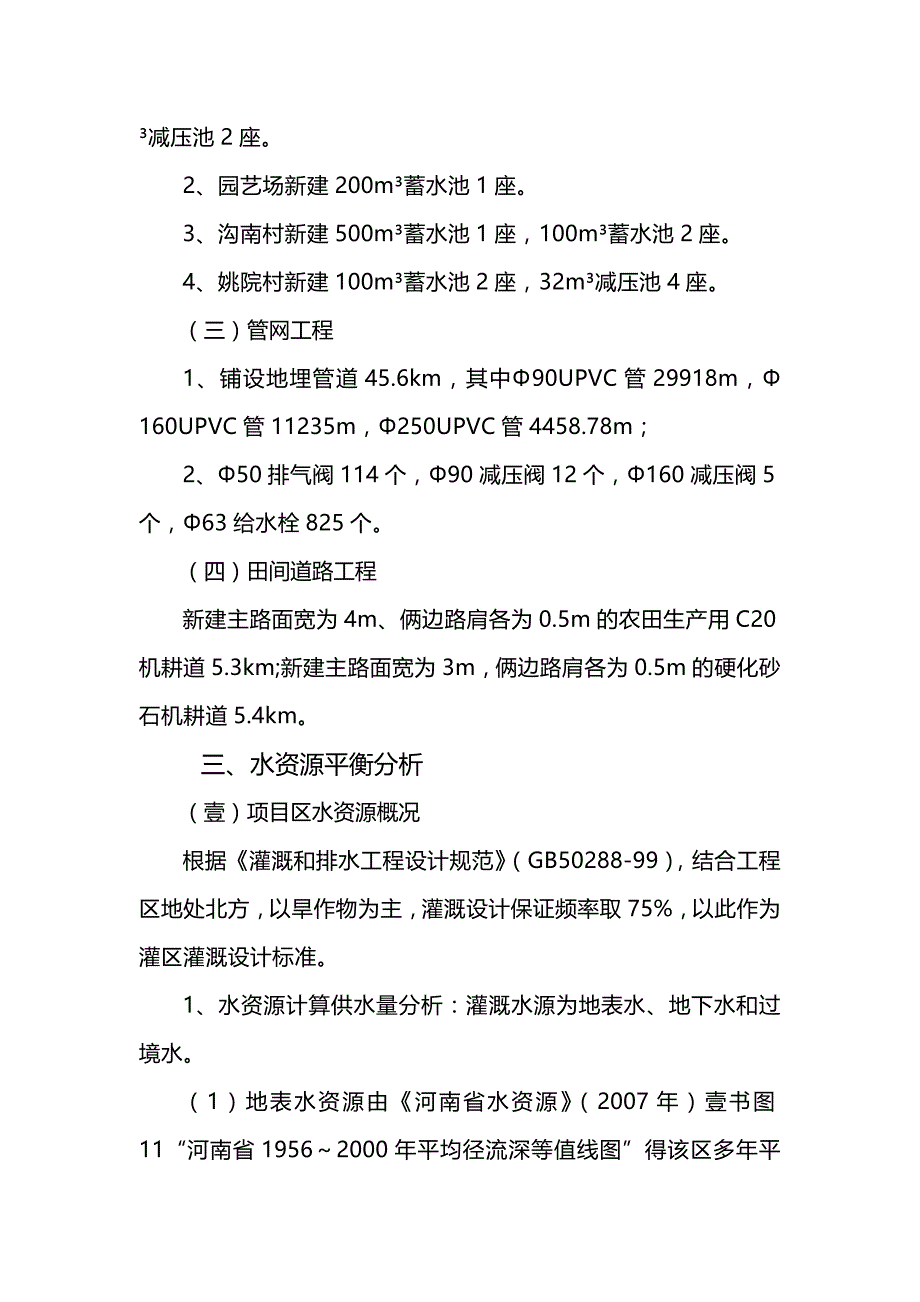 ³减压池 2 座。

2、园艺场新建 200m³蓄水池 1 座。

3、沟南村新建 500m³蓄水池 1 座，100m³蓄水池 2 座。

4、姚院村新建 100m³蓄水池 2 座，32m³减压池 4 座。

（三）管网工程

1、铺设地埋管道 45.6km，其中Φ90UPVC 管 29918m，Φ160UPVC 管 11235m，Φ250UPVC 管 4458.78m；

2、Φ50 排气阀 114 个，Φ90 减压阀 12 个，Φ160 减压阀 5 个，Φ63 给水栓 825 个。

（四）田间道路工程

新建主路面宽为 4m、俩边路肩各为 0.5m 的农田生产用 C20 机耕道 5.3km;新建主路面宽为 3m，俩边路肩各为 0.5m 的硬化砂石机耕道 5.4km。

三、水资源平衡分析

（壹）项目区水资源概况

根据《灌溉和排水工程设计规范》（GB50288-99），结合工程区地处北方，以旱作物为主，灌溉设计保证频率取 75%，以此作为灌区灌溉设计标准。

1、水资源计算供水量分析：灌溉水源为地表水、地下水和过境水。

（1）地表水资源由《河南省水资源》（2007 年）壹书图 11“河南省 1956～2000 年平均径流深等值线图”得该区多年平